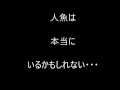 人魚は

本当に

いるかもしれない・・・